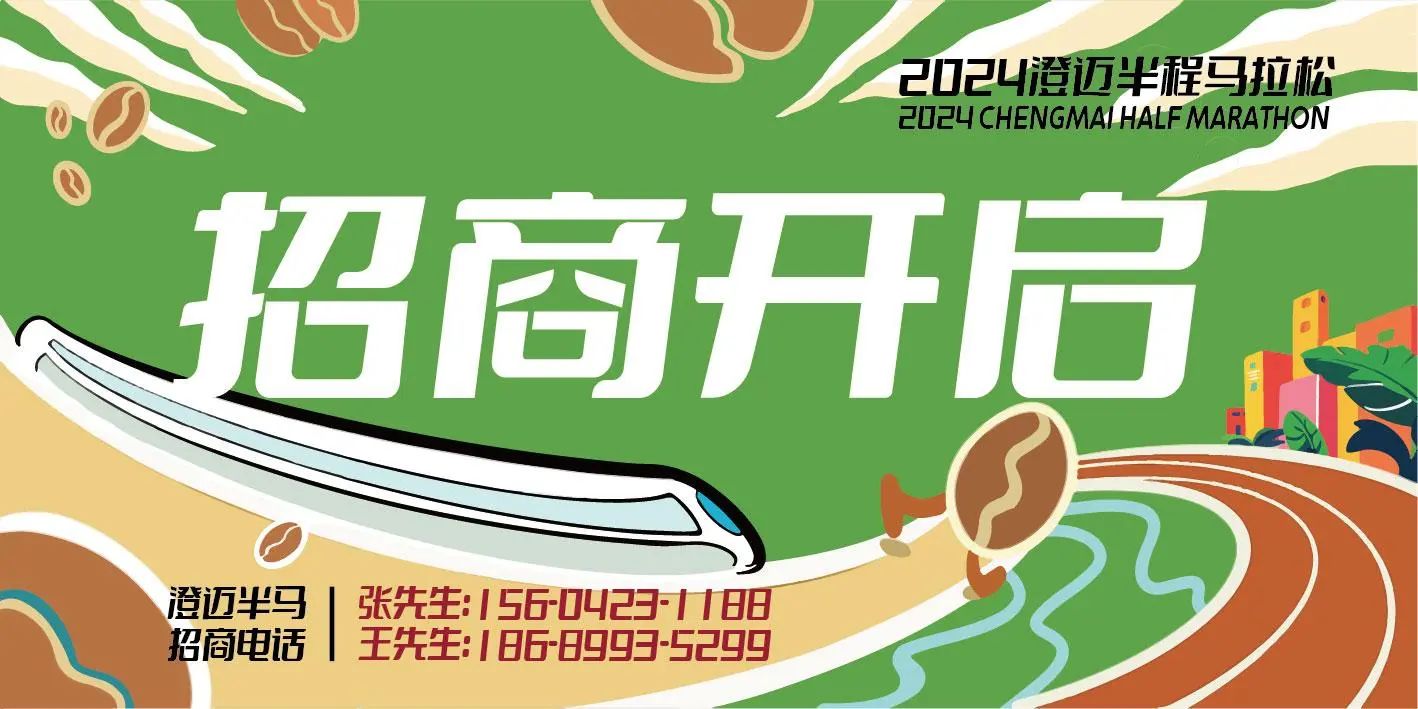 2024澄迈半程马拉松
2024 CHENGMAI HALF MARATHON

招商开启

澄迈半马
招商电话

张先生:156-0423-1188
王先生:186-8993-5299